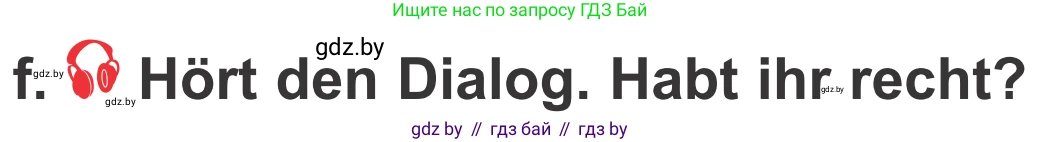 Ищите нас по запросу ГДЗ Бай

gdz.by

f. gdz.by gdz.by Hört den Dialog. Habt ihr gdz.by recht?

gdz by // гдз бай // гдз by